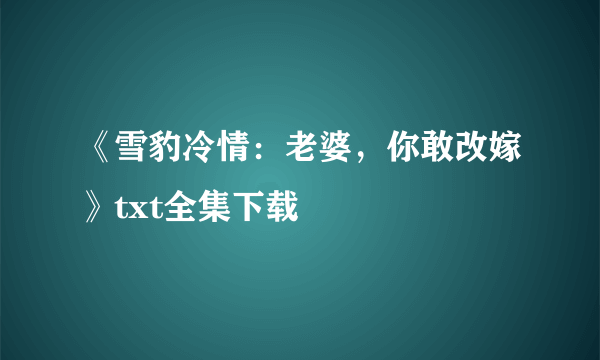 《雪豹冷情：老婆，你敢改嫁》txt全集下载